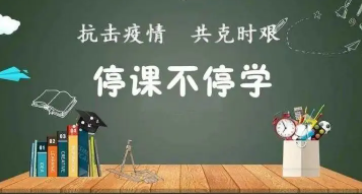 抗击疫情　共克时艰

停课不停学

01
02
03
04